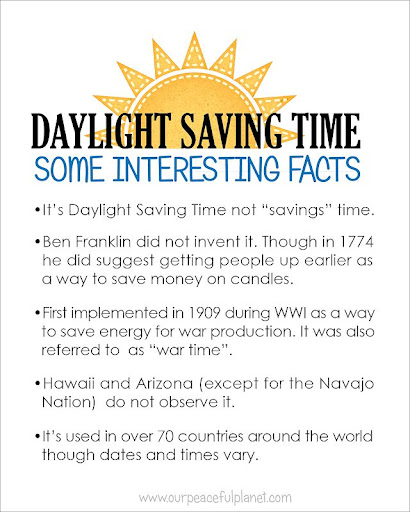 DAYLIGHT SAVING TIME
SOME INTERESTING FACTS

•It's Daylight Saving Time not "savings" time.

•Ben Franklin did not invent it. Though in 1774 he did suggest getting people up earlier as a way to save money on candles.

•First implemented in 1909 during WWI as a way to save energy for war production. It was also referred to as "war time".

•Hawaii and Arizona (except for the Navajo Nation) do not observe it.

•It's used in over 70 countries around the world though dates and times vary.

www.ourpeacefulplanet.com